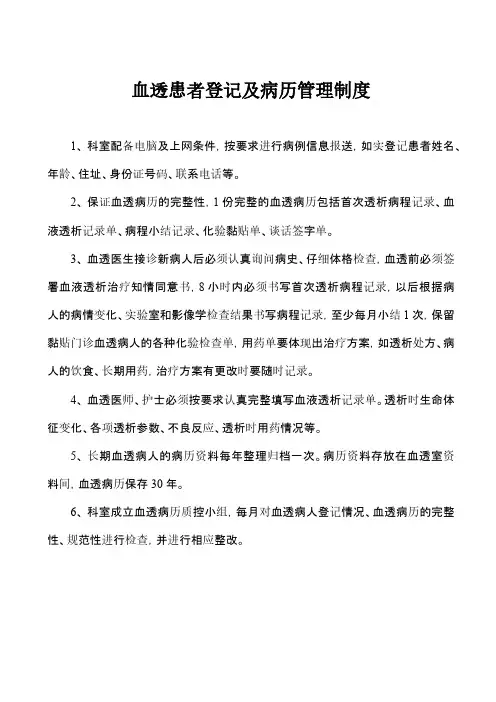 血透患者登记及病历管理制度

1、科室配备电脑及上网条件，按要求进行病例信息报送，如实登记患者姓名、年龄、住址、身份证号码、联系电话等。

2、保证血透病历的完整性，1份完整的血透病历包括首次透析病程记录、血液透析记录单、病程小结记录、化验黏贴单、谈话签字单。

3、血透医生接诊新病人后必须认真询问病史、仔细体格检查，血透前必须签署血液透析治疗知情同意书，8小时内必须书写首次透析病程记录，以后根据病人的病情变化、实验室和影像学检查结果书写病程记录，至少每月小结1次，保留黏贴门诊血透病人的各种化验检查单，用药单要体现出治疗方案，如透析处方、病人的饮食、长期用药，治疗方案有更改时要随时记录。

4、血透医师、护士必须按要求认真完整填写血液透析记录单。透析时生命体征变化、各项透析参数、不良反应、透析时用药情况等。

5、长期血透病人的病历资料每年整理归档一次。病历资料存放在血透室资料间，血透病历保存30年。

6、科室成立血透病历质控小组，每月对血透病人登记情况、血透病历的完整性、规范性进行检查，并进行相应整改。